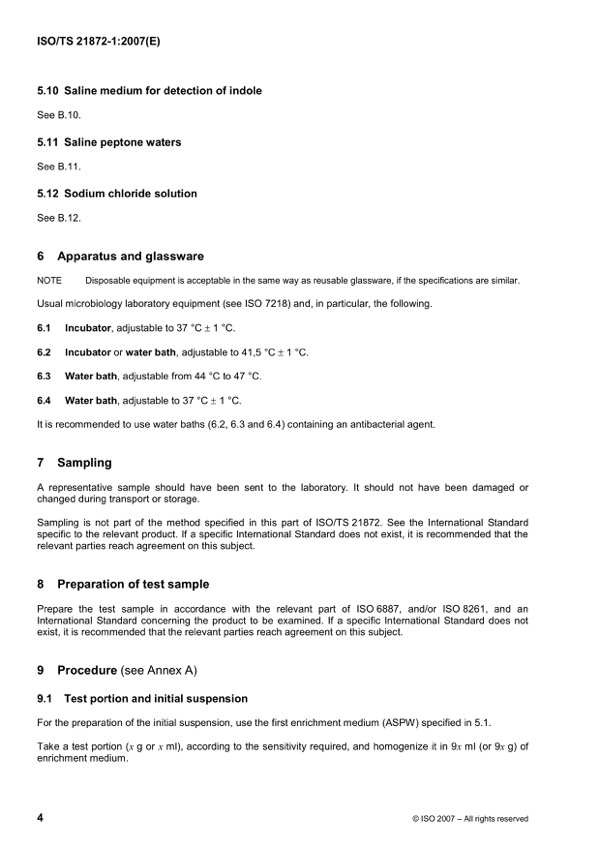 ISO/TS 21872-1:2007(E)

5.10 Saline medium for detection of indole

See B.10.

5.11 Saline peptone waters

See B.11.

5.12 Sodium chloride solution

See B.12.

6 Apparatus and glassware

NOTE Disposable equipment is acceptable in the same way as reusable glassware, if the specifications are similar.

Usual microbiology laboratory equipment (see ISO 7218) and, in particular, the following.

6.1 Incubator, adjustable to 37 °C ± 1 °C.

6.2 Incubator or water bath, adjustable to 41,5 °C ± 1 °C.

6.3 Water bath, adjustable from 44 °C to 47 °C.

6.4 Water bath, adjustable to 37 °C ± 1 °C.

It is recommended to use water baths (6.2, 6.3 and 6.4) containing an antibacterial agent.

7 Sampling

A representative sample should have been sent to the laboratory. It should not have been damaged or changed during transport or storage.

Sampling is not part of the method specified in this part of ISO/TS 21872. See the International Standard specific to the relevant product. If a specific International Standard does not exist, it is recommended that the relevant parties reach agreement on this subject.

8 Preparation of test sample

Prepare the test sample in accordance with the relevant part of ISO 6887, and/or ISO 8261, and an International Standard concerning the product to be examined. If a specific International Standard does not exist, it is recommended that the relevant parties reach agreement on this subject.

9 Procedure (see Annex A)

9.1 Test portion and initial suspension

For the preparation of the initial suspension, use the first enrichment medium (ASPW) specified in 5.1.

Take a test portion ($x$ g or $x$ ml), according to the sensitivity required, and homogenize it in $9x$ ml (or $9x$ g) of enrichment medium.

4 © ISO 2007 – All rights reserved